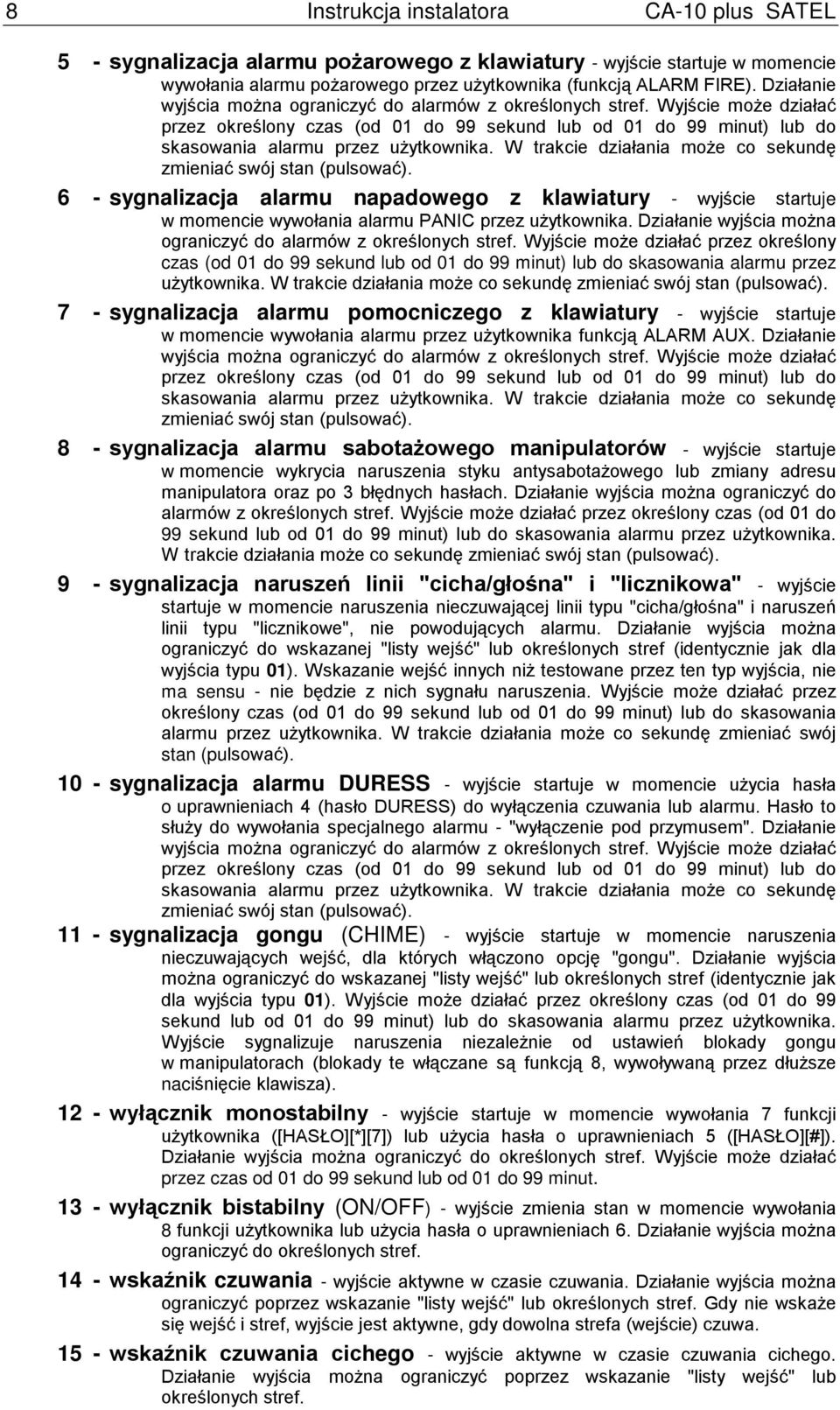 8 Instrukcja instalatora CA-10 plus SATEL

5 - sygnalizacja alarmu pożarowego z klawiatury - wyjście startuje w momencie wywołania alarmu pożarowego przez użytkownika (funkcją ALARM FIRE). Działanie wyjścia można ograniczyć do alarmów z określonych stref. Wyjście może działać przez określony czas (od 01 do 99 sekund lub od 01 do 99 minut) lub do skasowania alarmu przez użytkownika. W trakcie działania może co sekundę zmieniać swój stan (pulsować).

6 - sygnalizacja alarmu napadowego z klawiatury - wyjście startuje w momencie wywołania alarmu PANIC przez użytkownika. Działanie wyjścia można ograniczyć do alarmów z określonych stref. Wyjście może działać przez określony czas (od 01 do 99 sekund lub od 01 do 99 minut) lub do skasowania alarmu przez użytkownika. W trakcie działania może co sekundę zmieniać swój stan (pulsować).

7 - sygnalizacja alarmu pomocniczego z klawiatury - wyjście startuje w momencie wywołania alarmu przez użytkownika funkcją ALARM AUX. Działanie wyjścia można ograniczyć do alarmów z określonych stref. Wyjście może działać przez określony czas (od 01 do 99 sekund lub od 01 do 99 minut) lub do skasowania alarmu przez użytkownika. W trakcie działania może co sekundę zmieniać swój stan (pulsować).

8 - sygnalizacja alarmu sabotażowego manipulatorów - wyjście startuje w momencie wykrycia naruszenia styku antysabotażowego lub zmiany adresu manipulatora oraz po 3 błędnych hasłach. Działanie wyjścia można ograniczyć do alarmów z określonych stref. Wyjście może działać przez określony czas (od 01 do 99 sekund lub od 01 do 99 minut) lub do skasowania alarmu przez użytkownika. W trakcie działania może co sekundę zmieniać swój stan (pulsować).

9 - sygnalizacja naruszeń linii "cicha/głośna" i "licznikowa" - wyjście startuje w momencie naruszenia nieczuwającej linii typu "cicha/głośna" i naruszeń linii typu "licznikowe", nie powodujących alarmu. Działanie wyjścia można ograniczyć do wskazanej "listy wejść" lub określonych stref (identycznie jak dla wyjścia typu 01). Wskazanie wejść innych niż testowane przez ten typ wyjścia, nie ma sensu - nie będzie z nich sygnału naruszenia. Wyjście może działać przez określony czas (od 01 do 99 sekund lub od 01 do 99 minut) lub do skasowania alarmu przez użytkownika. W trakcie działania może co sekundę zmieniać swój stan (pulsować).

10 - sygnalizacja alarmu DURESS - wyjście startuje w momencie użycia hasła o uprawnieniach 4 (hasło DURESS) do wyłączenia czuwania lub alarmu. Hasło to służy do wywołania specjalnego alarmu - "wyłączenie pod przymusem". Działanie wyjścia można ograniczyć do alarmów z określonych stref. Wyjście może działać przez określony czas (od 01 do 99 sekund lub od 01 do 99 minut) lub do skasowania alarmu przez użytkownika. W trakcie działania może co sekundę zmieniać swój stan (pulsować).

11 - sygnalizacja gongu (CHIME) - wyjście startuje w momencie naruszenia nieczuwających wejść, dla których włączono opcję "gongu". Działanie wyjścia można ograniczyć do wskazanej "listy wejść" lub określonych stref (identycznie jak dla wyjścia typu 01). Wyjście może działać przez określony czas (od 01 do 99 sekund lub od 01 do 99 minut) lub do skasowania alarmu przez użytkownika. Wyjście sygnalizuje naruszenia niezależnie od ustawień blokady gongu w manipulatorach (blokady te włączane są funkcją 8, wywoływaną przez dłuższe naciśnięcie klawisza).

12 - wyłącznik monostabilny - wyjście startuje w momencie wywołania 7 funkcji użytkownika ([HASŁO][*][7]) lub użycia hasła o uprawnieniach 5 ([HASŁO][#]). Działanie wyjścia można ograniczyć do określonych stref. Wyjście może działać przez czas od 01 do 99 sekund lub od 01 do 99 minut.

13 - wyłącznik bistabilny (ON/OFF) - wyjście zmienia stan w momencie wywołania 8 funkcji użytkownika lub użycia hasła o uprawnieniach 6. Działanie wyjścia można ograniczyć do określonych stref.

14 - wskaźnik czuwania - wyjście aktywne w czasie czuwania. Działanie wyjścia można ograniczyć poprzez wskazanie "listy wejść" lub określonych stref. Gdy nie wskaże się wejść i stref, wyjście jest aktywne, gdy dowolna strefa (wejście) czuwa.

15 - wskaźnik czuwania cichego - wyjście aktywne w czasie czuwania cichego. Działanie wyjścia można ograniczyć poprzez wskazanie "listy wejść" lub określonych stref.